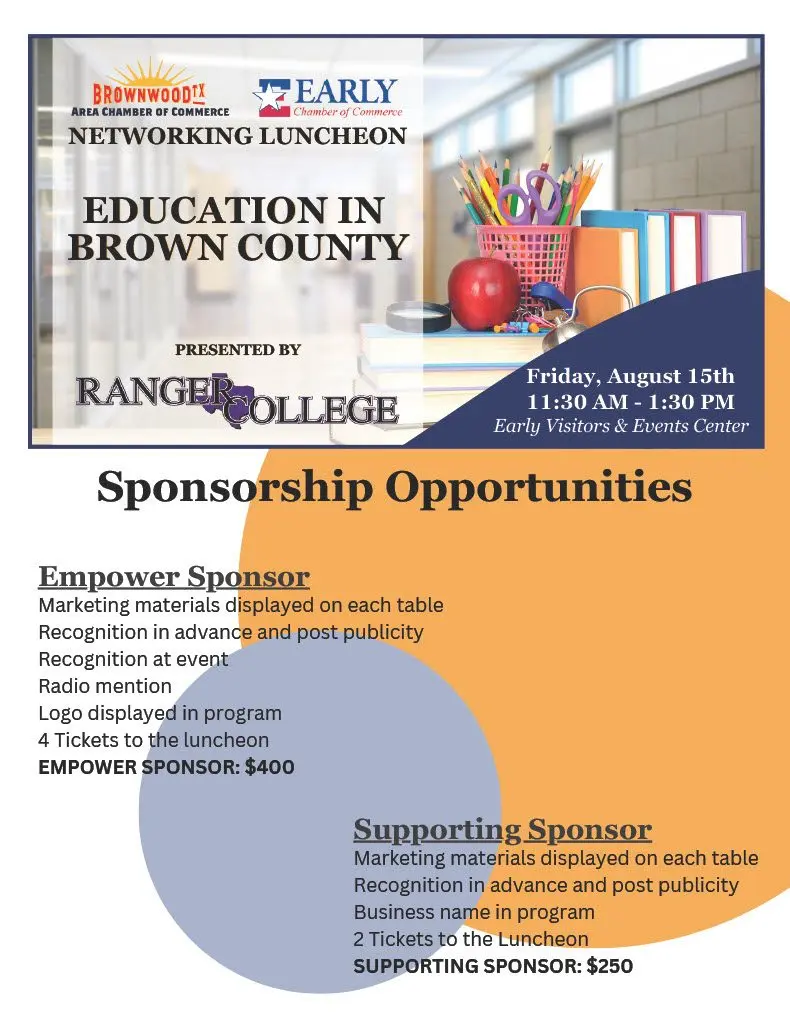 BROWNWOODTX
AREA CHAMBER OF COMMERCE

EARLY
Chamber of Commerce

NETWORKING LUNCHEON

EDUCATION IN BROWN COUNTY

PRESENTED BY

RANGER COLLEGE

Friday, August 15th
11:30 AM - 1:30 PM
Early Visitors & Events Center

Sponsorship Opportunities

Empower Sponsor
Marketing materials displayed on each table
Recognition in advance and post publicity
Recognition at event
Radio mention
Logo displayed in program
4 Tickets to the luncheon
EMPOWER SPONSOR: $400

Supporting Sponsor
Marketing materials displayed on each table
Recognition in advance and post publicity
Business name in program
2 Tickets to the Luncheon
SUPPORTING SPONSOR: $250